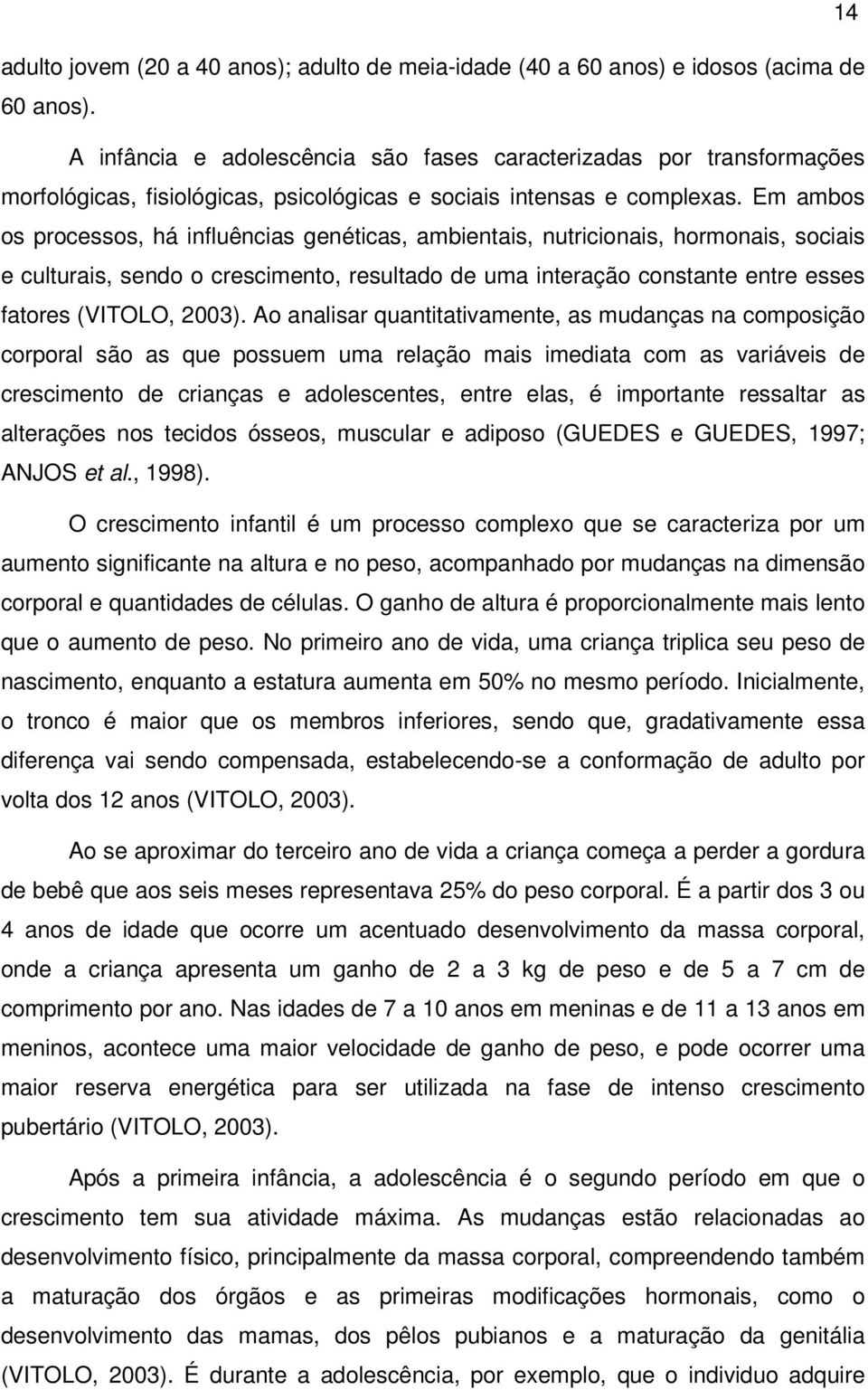 14

adulto jovem (20 a 40 anos); adulto de meia-idade (40 a 60 anos) e idosos (acima de 60 anos).

A infância e adolescência são fases caracterizadas por transformações morfológicas, fisiológicas, psicológicas e sociais intensas e complexas. Em ambos os processos, há influências genéticas, ambientais, nutricionais, hormonais, sociais e culturais, sendo o crescimento, resultado de uma interação constante entre esses fatores (VITOLO, 2003). Ao analisar quantitativamente, as mudanças na composição corporal são as que possuem uma relação mais imediata com as variáveis de crescimento de crianças e adolescentes, entre elas, é importante ressaltar as alterações nos tecidos ósseos, muscular e adiposo (GUEDES e GUEDES, 1997; ANJOS et al., 1998).

O crescimento infantil é um processo complexo que se caracteriza por um aumento significante na altura e no peso, acompanhado por mudanças na dimensão corporal e quantidades de células. O ganho de altura é proporcionalmente mais lento que o aumento de peso. No primeiro ano de vida, uma criança triplica seu peso de nascimento, enquanto a estatura aumenta em 50% no mesmo período. Inicialmente, o tronco é maior que os membros inferiores, sendo que, gradativamente essa diferença vai sendo compensada, estabelecendo-se a conformação de adulto por volta dos 12 anos (VITOLO, 2003).

Ao se aproximar do terceiro ano de vida a criança começa a perder a gordura de bebê que aos seis meses representava 25% do peso corporal. É a partir dos 3 ou 4 anos de idade que ocorre um acentuado desenvolvimento da massa corporal, onde a criança apresenta um ganho de 2 a 3 kg de peso e de 5 a 7 cm de comprimento por ano. Nas idades de 7 a 10 anos em meninas e de 11 a 13 anos em meninos, acontece uma maior velocidade de ganho de peso, e pode ocorrer uma maior reserva energética para ser utilizada na fase de intenso crescimento pubertário (VITOLO, 2003).

Após a primeira infância, a adolescência é o segundo período em que o crescimento tem sua atividade máxima. As mudanças estão relacionadas ao desenvolvimento físico, principalmente da massa corporal, compreendendo também a maturação dos órgãos e as primeiras modificações hormonais, como o desenvolvimento das mamas, dos pêlos pubianos e a maturação da genitália (VITOLO, 2003). É durante a adolescência, por exemplo, que o individuo adquire